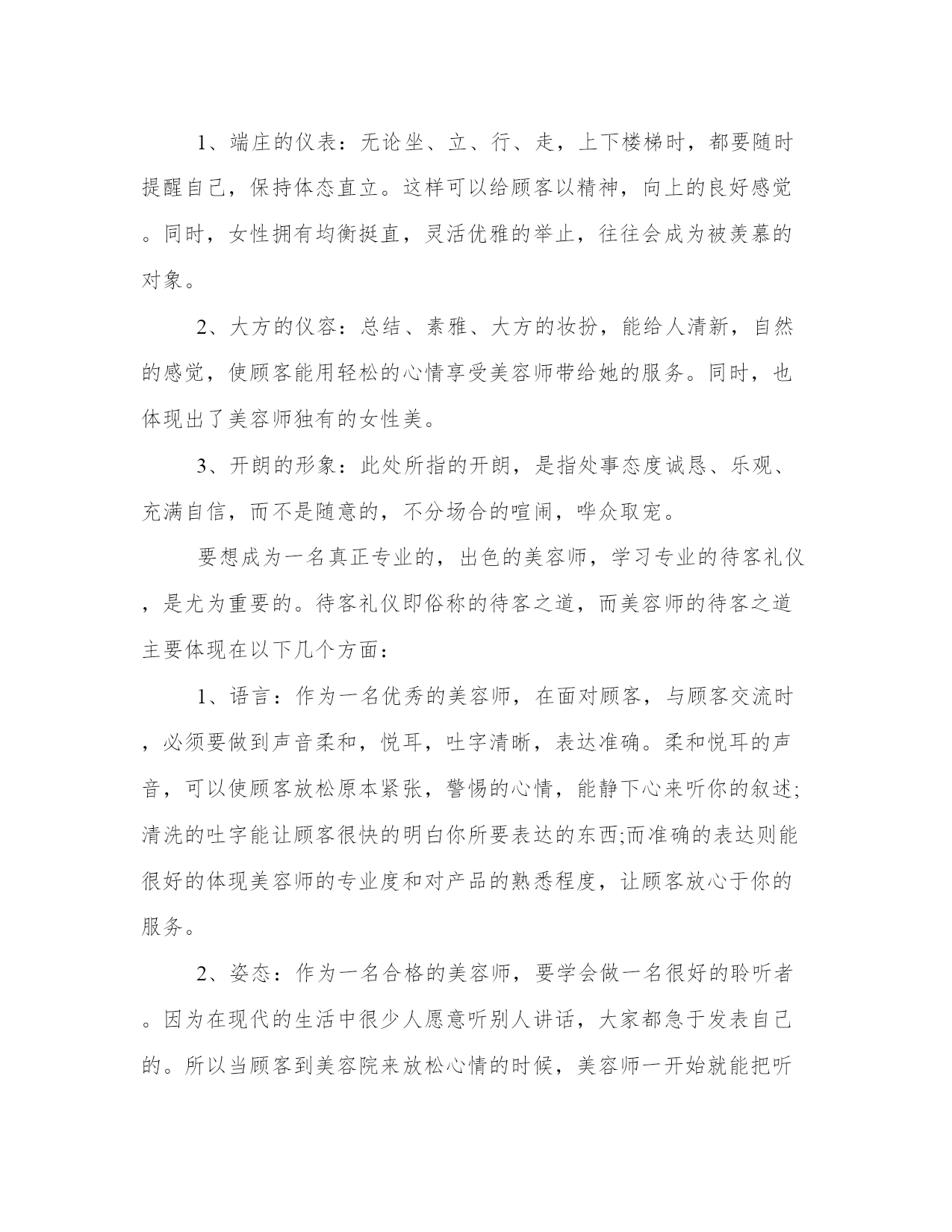 1、端庄的仪表：无论坐、立、行、走，上下楼梯时，都要随时提醒自己，保持体态直立。这样可以给顾客以精神，向上的良好感觉。同时，女性拥有均衡挺直，灵活优雅的举止，往往会成为被羡慕的对象。

2、大方的仪容：总结、素雅、大方的妆扮，能给人清新，自然的感觉，使顾客能用轻松的心情享受美容师带给她的服务。同时，也体现出了美容师独有的女性美。

3、开朗的形象：此处所指的开朗，是指处事态度诚恳、乐观、充满自信，而不是随意的，不分场合的喧闹，哗众取宠。

要想成为一名真正专业的，出色的美容师，学习专业的待客礼仪，是尤为重要的。待客礼仪即俗称的待客之道，而美容师的待客之道主要体现在以下几个方面：

1、语言：作为一名优秀的美容师，在面对顾客，与顾客交流时，必须要做到声音柔和，悦耳，吐字清晰，表达准确。柔和悦耳的声音，可以使顾客放松原本紧张，警惕的心情，能静下心来听你的叙述;清洗的吐字能让顾客很快的明白你所要表达的东西;而准确的表达则能很好的体现美容师的专业度和对产品的熟悉程度，让顾客放心于你的服务。

2、姿态：作为一名合格的美容师，要学会做一名很好的聆听者。因为在现代的生活中很少人愿意听别人讲话，大家都急于发表自己的。所以当顾客到美容院来放松心情的时候，美容师一开始就能把听